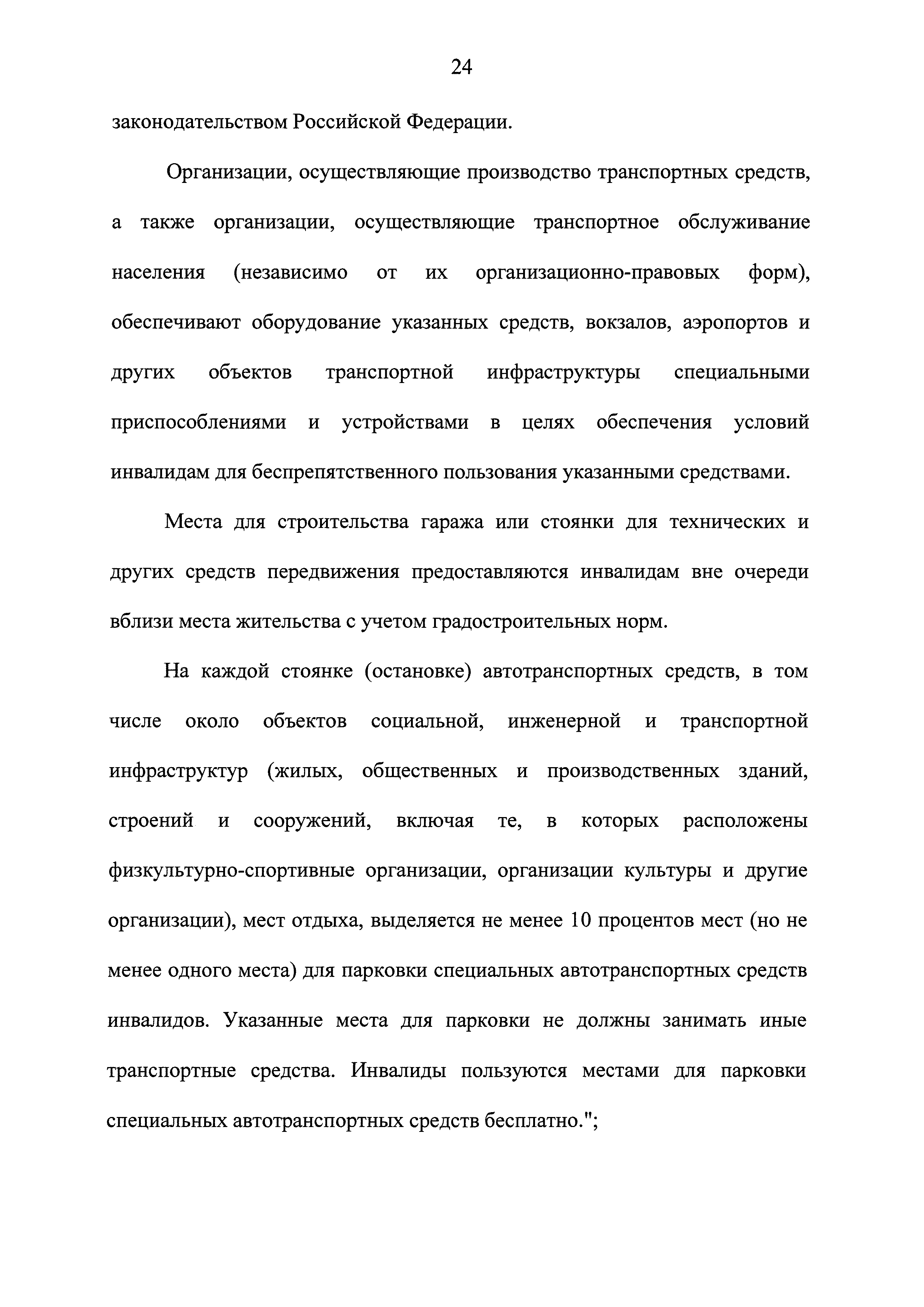 24

законодательством Российской Федерации.

Организации, осуществляющие производство транспортных средств, а также организации, осуществляющие транспортное обслуживание населения (независимо от их организационно-правовых форм), обеспечивают оборудование указанных средств, вокзалов, аэропортов и других объектов транспортной инфраструктуры специальными приспособлениями и устройствами в целях обеспечения условий инвалидам для беспрепятственного пользования указанными средствами.

Места для строительства гаража или стоянки для технических и других средств передвижения предоставляются инвалидам вне очереди вблизи места жительства с учетом градостроительных норм.

На каждой стоянке (остановке) автотранспортных средств, в том числе около объектов социальной, инженерной и транспортной инфраструктур (жилых, общественных и производственных зданий, строений и сооружений, включая те, в которых расположены физкультурно-спортивные организации, организации культуры и другие организации), мест отдыха, выделяется не менее 10 процентов мест (но не менее одного места) для парковки специальных автотранспортных средств инвалидов. Указанные места для парковки не должны занимать иные транспортные средства. Инвалиды пользуются местами для парковки специальных автотранспортных средств бесплатно.";